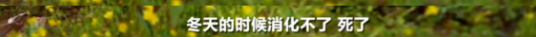 冬天的时候消化不了 死了